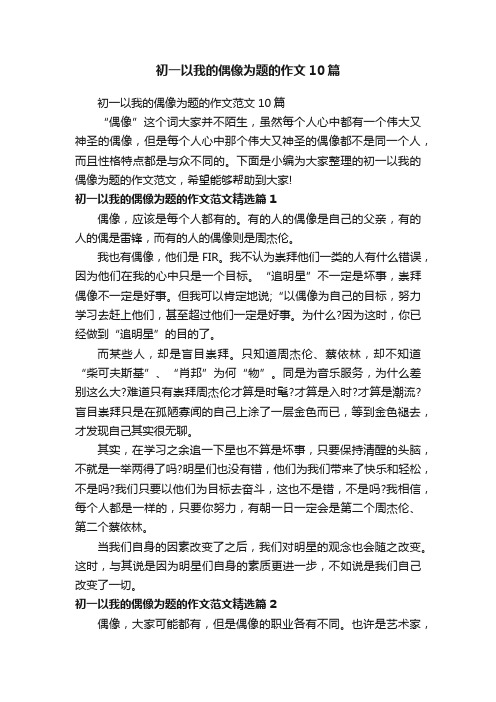 初一以我的偶像为题的作文10篇

初一以我的偶像为题的作文范文10篇

“偶像”这个词大家并不陌生，虽然每个人心中都有一个伟大又神圣的偶像，但是每个人心中那个伟大又神圣的偶像都不是同一个人，而且性格特点都是与众不同的。下面是小编为大家整理的初一以我的偶像为题的作文范文，希望能够帮助到大家!

初一以我的偶像为题的作文范文精选篇1

偶像，应该是每个人都有的。有的人的偶像是自己的父亲，有的人的偶是雷锋，而有的人的偶像则是周杰伦。

我也有偶像，他们是FIR。我不认为崇拜他们一类的人有什么错误，因为他们在我的心中只是一个目标。“追明星”不一定是坏事，崇拜偶像不一定是好事。但我可以肯定地说;“以偶像为自己的目标，努力学习去赶上他们，甚至超过他们一定是好事。为什么?因为这时，你已经做到“追明星”的目的了。

而某些人，却是盲目崇拜。只知道周杰伦、蔡依林，却不知道“柴可夫斯基”、“肖邦”为何“物”。同是为音乐服务，为什么差别这么大?难道只有崇拜周杰伦才算是时髦?才算是入时?才算是潮流?盲目崇拜只是在孤陋寡闻的自己上涂了一层金色而已，等到金色褪去，才发现自己其实很无聊。

其实，在学习之余追一下星也不算是坏事，只要保持清醒的头脑，不就是一举两得了吗?明星们也没有错，他们为我们带来了快乐和轻松，不是吗?我们只要以他们为目标去奋斗，这也不是错，不是吗?我相信，每个人都是一样的，只要你努力，有朝一日一定会是第二个周杰伦、第二个蔡依林。

当我们自身的因素改变了之后，我们对明星的观念也会随之改变。这时，与其说是因为明星们自身的素质更进一步，不如说是我们自己改变了一切。

初一以我的偶像为题的作文范文精选篇2

偶像，大家可能都有，但是偶像的职业各有不同。也许是艺术家，